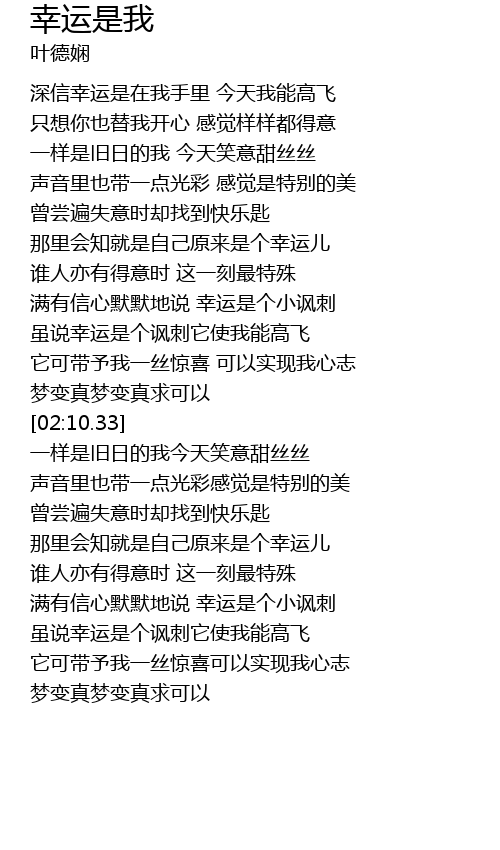 幸运是我
叶德娴

深信幸运是在我手里 今天我能高飞
只想你也替我开心 感觉样样都得意
一样是旧日的我 今天笑意甜丝丝
声音里也带一点光彩 感觉是特别的美
曾尝遍失意时却找到快乐匙
那里会知就是自己原来是个幸运儿
谁人亦有得意时 这一刻最特殊
满有信心默默地说 幸运是个小讽刺
虽说幸运是个讽刺它使我能高飞
它可带予我一丝惊喜 可以实现我心志
梦变真梦变真求可以
[02:10.33]
一样是旧日的我今天笑意甜丝丝
声音里也带一点光彩感觉是特别的美
曾尝遍失意时却找到快乐匙
那里会知就是自己原来是个幸运儿
谁人亦有得意时 这一刻最特殊
满有信心默默地说 幸运是个小讽刺
虽说幸运是个讽刺它使我能高飞
它可带予我一丝惊喜可以实现我心志
梦变真梦变真求可以